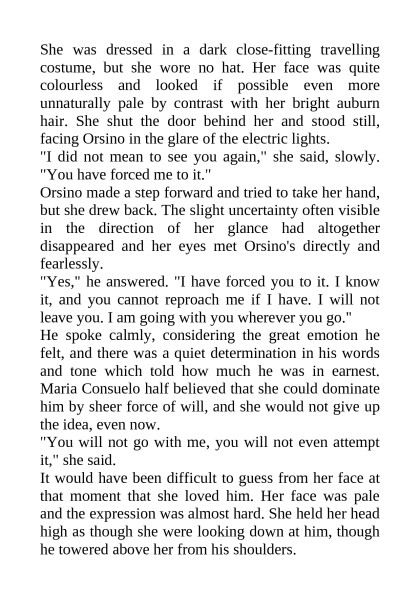 She was dressed in a dark close-fitting travelling costume, but she wore no hat. Her face was quite colourless and looked if possible even more unnaturally pale by contrast with her bright auburn hair. She shut the door behind her and stood still, facing Orsino in the glare of the electric lights.
"I did not mean to see you again," she said, slowly. "You have forced me to it."
Orsino made a step forward and tried to take her hand, but she drew back. The slight uncertainty often visible in the direction of her glance had altogether disappeared and her eyes met Orsino's directly and fearlessly.
"Yes," he answered. "I have forced you to it. I know it, and you cannot reproach me if I have. I will not leave you. I am going with you wherever you go."
He spoke calmly, considering the great emotion he felt, and there was a quiet determination in his words and tone which told how much he was in earnest. Maria Consuelo half believed that she could dominate him by sheer force of will, and she would not give up the idea, even now.
"You will not go with me, you will not even attempt it," she said.
It would have been difficult to guess from her face at that moment that she loved him. Her face was pale and the expression was almost hard. She held her head high as though she were looking down at him, though he towered above her from his shoulders.